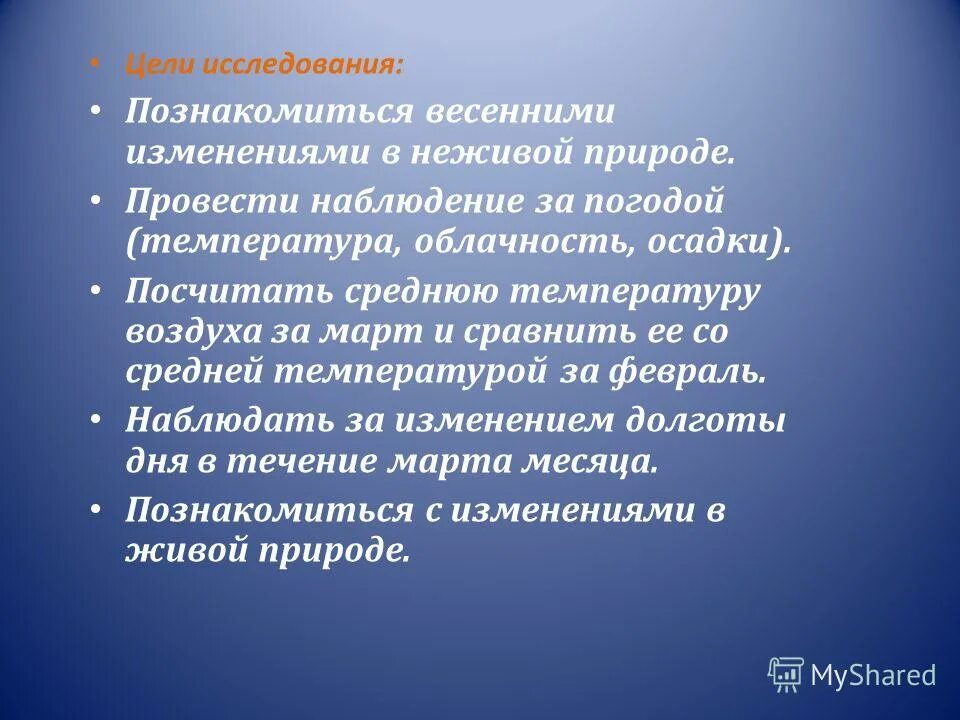 • Цели исследования:
• Познакомиться весенними изменениями в неживой природе.
• Провести наблюдение за погодой (температура, облачность, осадки).
• Посчитать среднюю температуру воздуха за март и сравнить ее со средней температурой за февраль.
• Наблюдать за изменением долготы дня в течение марта месяца.
• Познакомиться с изменениями в живой природе.

MyShared